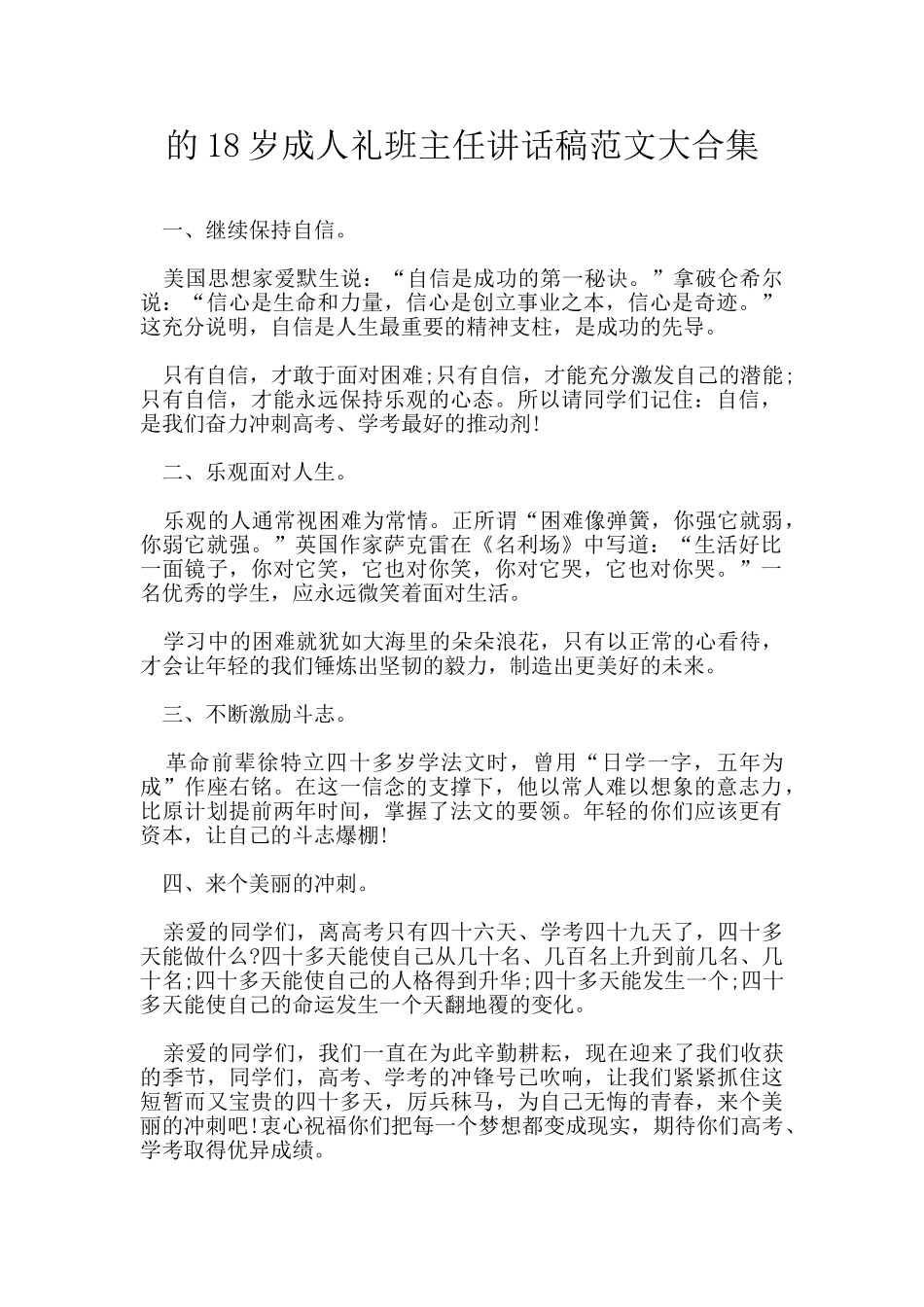 的 18 岁成人礼班主任讲话稿范文大合集

一、继续保持自信。

美国思想家爱默生说：“自信是成功的第一秘诀。”拿破仑希尔说：“信心是生命和力量，信心是创立事业之本，信心是奇迹。”这充分说明，自信是人生最重要的精神支柱，是成功的先导。

只有自信，才敢于面对困难;只有自信，才能充分激发自己的潜能;只有自信，才能永远保持乐观的心态。所以请同学们记住：自信，是我们奋力冲刺高考、学考最好的推动剂!

二、乐观面对人生。

乐观的人通常视困难为常情。正所谓“困难像弹簧，你强它就弱，你弱它就强。”英国作家萨克雷在《名利场》中写道：“生活好比一面镜子，你对它笑，它也对你笑，你对它哭，它也对你哭。”一名优秀的学生，应永远微笑着面对生活。

学习中的困难就犹如大海里的朵朵浪花，只有以正常的心看待，才会让年轻的我们锤炼出坚韧的毅力，制造出更美好的未来。

三、不断激励斗志。

革命前辈徐特立四十多岁学法文时，曾用“日学一字，五年为成”作座右铭。在这一信念的支撑下，他以常人难以想象的意志力，比原计划提前两年时间，掌握了法文的要领。年轻的你们应该更有资本，让自己的斗志爆棚!

四、来个美丽的冲刺。

亲爱的同学们，离高考只有四十六天、学考四十九天了，四十多天能做什么?四十多天能使自己从几十名、几百名上升到前几名、几十名;四十多天能使自己的人格得到升华;四十多天能发生一个;四十多天能使自己的命运发生一个天翻地覆的变化。

亲爱的同学们，我们一直在为此辛勤耕耘，现在迎来了我们收获的季节，同学们，高考、学考的冲锋号已吹响，让我们紧紧抓住这短暂而又宝贵的四十多天，厉兵秣马，为自己无悔的青春，来个美丽的冲刺吧!衷心祝福你们把每一个梦想都变成现实，期待你们高考、学考取得优异成绩。